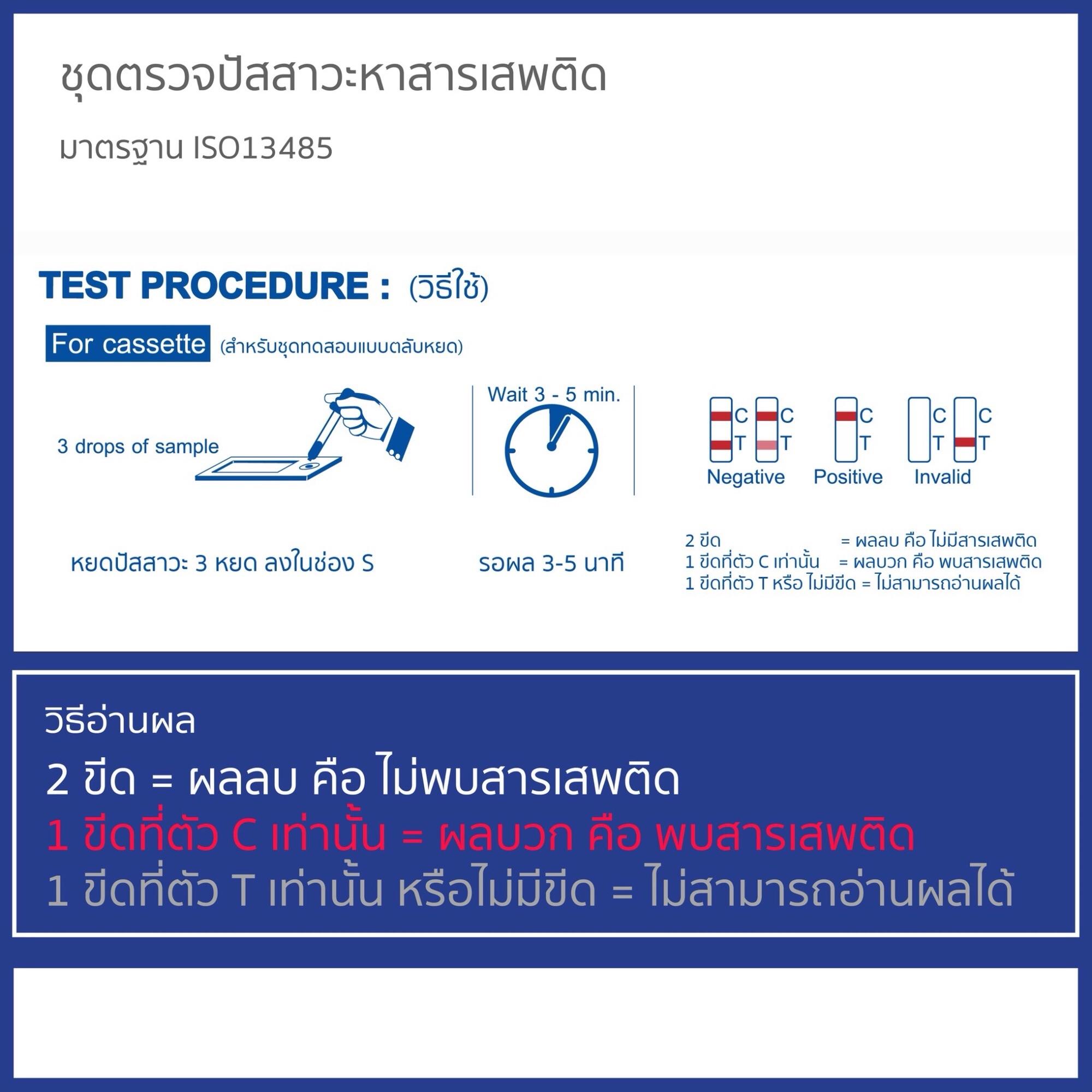 ชุดตรวจปัสสาวะหาสารเสพติด

มาตรฐาน ISO13485

TEST PROCEDURE : (วิธีใช้)

For cassette (สำหรับชุดทดสอบแบบตลับหยด)

3 drops of sample

Wait 3 - 5 min.

C
T
C
T
Negative

C
T
Positive

C
T
C
T
Invalid

หยดปัสสาวะ 3 หยด ลงในช่อง S

รอผล 3-5 นาที

2 ขีด = ผลลบ คือ ไม่มีสารเสพติด
1 ขีดที่ตัว C เท่านั้น = ผลบวก คือ พบสารเสพติด
1 ขีดที่ตัว T หรือ ไม่มีขีด = ไม่สามารถอ่านผลได้

วิธีอ่านผล

2 ขีด = ผลลบ คือ ไม่พบสารเสพติด

1 ขีดที่ตัว C เท่านั้น = ผลบวก คือ พบสารเสพติด

1 ขีดที่ตัว T เท่านั้น หรือไม่มีขีด = ไม่สามารถอ่านผลได้